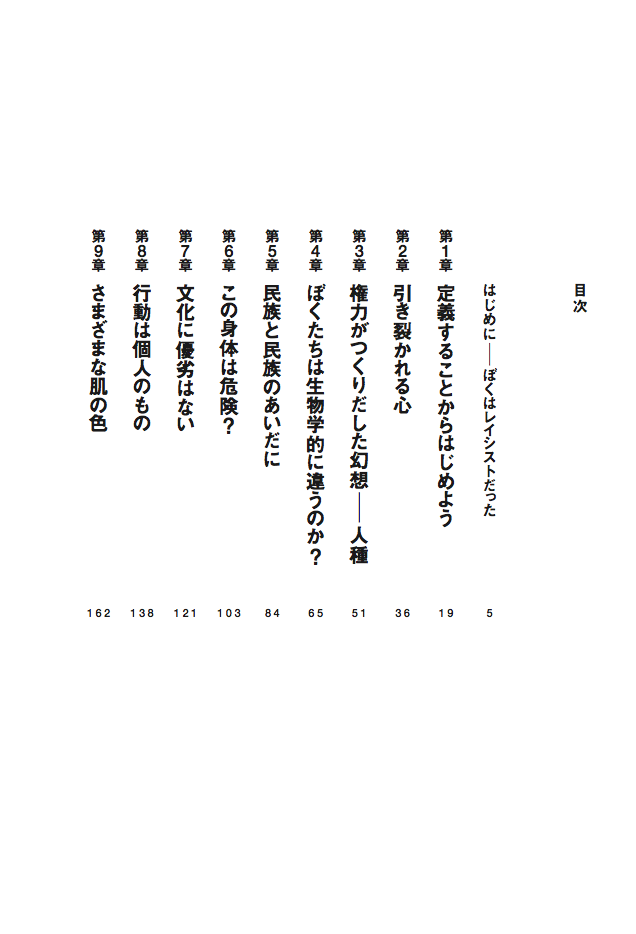 目次

はじめに——ぼくはレイシストだった 5

第1章 定義することからはじめよう 19

第2章 引き裂かれる心 36

第3章 権力がつくりだした幻想——人種 51

第4章 ぼくたちは生物学的に違うのか? 65

第5章 民族と民族のあいだに 84

第6章 この身体は危険? 103

第7章 文化に優劣はない 121

第8章 行動は個人のもの 138

第9章 さまざまな肌の色 162